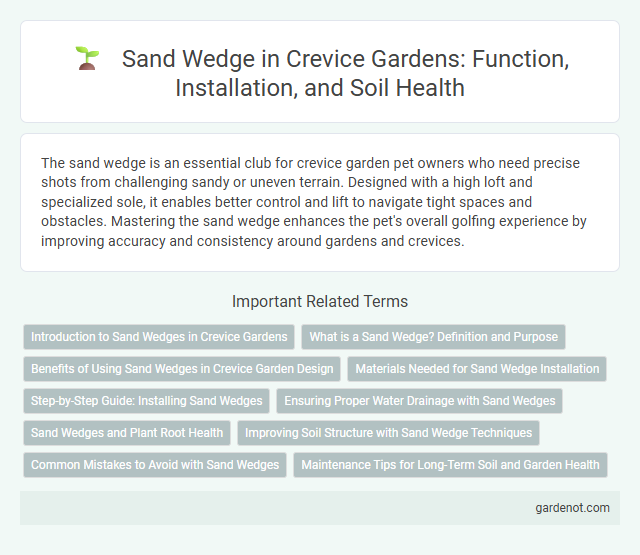 Sand Wedge in Crevice Gardens: Function, Installation, and Soil Health

The sand wedge is an essential club for crevice garden pet owners who need precise shots from challenging sandy or uneven terrain. Designed with a high loft and specialized sole, it enables better control and lift to navigate tight spaces and obstacles. Mastering the sand wedge enhances the pet's overall golfing experience by improving accuracy and consistency around gardens and crevices.

Important Related Terms

Introduction to Sand Wedges in Crevice Gardens

What is a Sand Wedge? Definition and Purpose

Benefits of Using Sand Wedges in Crevice Garden Design

Materials Needed for Sand Wedge Installation

Step-by-Step Guide: Installing Sand Wedges

Ensuring Proper Water Drainage with Sand Wedges

Sand Wedges and Plant Root Health

Improving Soil Structure with Sand Wedge Techniques

Common Mistakes to Avoid with Sand Wedges

Maintenance Tips for Long-Term Soil and Garden Health

gardenot.com